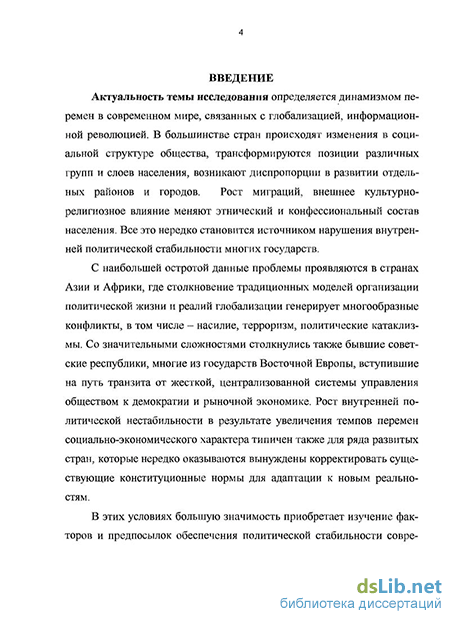 4

ВВЕДЕНИЕ

Актуальность темы исследования определяется динамизмом перемен в современном мире, связанных с глобализацией, информационной революцией. В большинстве стран происходят изменения в социальной структуре общества, трансформируются позиции различных групп и слоев населения, возникают диспропорции в развитии отдельных районов и городов. Рост миграций, внешнее культурно-религиозное влияние меняют этнический и конфессиональный состав населения. Все это нередко становится источником нарушения внутренней политической стабильности многих государств.

С наибольшей остротой данные проблемы проявляются в странах Азии и Африки, где столкновение традиционных моделей организации политической жизни и реалий глобализации генерирует многообразные конфликты, в том числе – насилие, терроризм, политические катаклизмы. Со значительными сложностями столкнулись также бывшие советские республики, многие из государств Восточной Европы, вступившие на путь транзита от жесткой, централизованной системы управления обществом к демократии и рыночной экономике. Рост внутренней политической нестабильности в результате увеличения темпов перемен социально-экономического характера типичен также для ряда развитых стран, которые нередко оказываются вынуждены корректировать существующие конституционные нормы для адаптации к новым реальностям.

В этих условиях большую значимость приобретает изучение факторов и предпосылок обеспечения политической стабильности совре-

dsLib.net
библиотека диссертаций